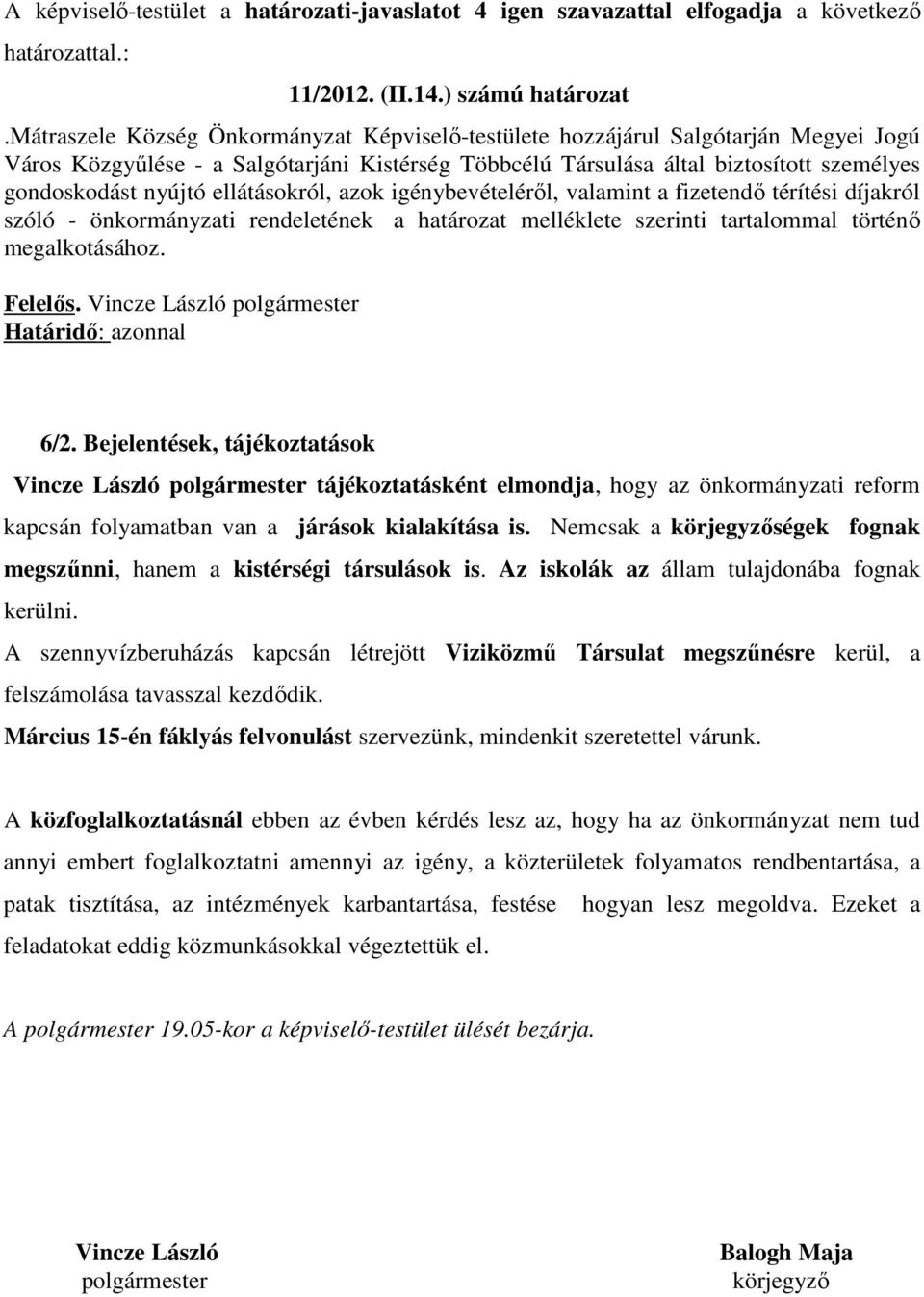 A képviselő-testület a határozati-javaslatot 4 igen szavazattal elfogadja a következő határozattal.:

11/2012. (II.14.) számú határozat

.Mátraszele Község Önkormányzat Képviselő-testülete hozzájárul Salgótarján Megyei Jogú Város Közgyűlése - a Salgótarjáni Kistérség Többcélú Társulása által biztosított személyes gondoskodást nyújtó ellátásokról, azok igénybevételéről, valamint a fizetendő térítési díjakról szóló - önkormányzati rendeletének a határozat melléklete szerinti tartalommal történő megalkotásához.

Felelős. Vincze László polgármester
Határidő: azonnal

6/2. Bejelentések, tájékoztatások

Vincze László polgármester tájékoztatásként elmondja, hogy az önkormányzati reform kapcsán folyamatban van a járások kialakítása is. Nemcsak a körjegyzőségek fognak megszűnni, hanem a kistérségi társulások is. Az iskolák az állam tulajdonába fognak kerülni.

A szennyvízberuházás kapcsán létrejött Viziközmű Társulat megszűnésre kerül, a felszámolása tavasszal kezdődik.

Március 15-én fáklyás felvonulást szervezünk, mindenkit szeretettel várunk.

A közfoglalkoztatásnál ebben az évben kérdés lesz az, hogy ha az önkormányzat nem tud annyi embert foglalkoztatni amennyi az igény, a közterületek folyamatos rendbentartása, a patak tisztítása, az intézmények karbantartása, festése hogyan lesz megoldva. Ezeket a feladatokat eddig közmunkásokkal végeztettük el.

A polgármester 19.05-kor a képviselő-testület ülését bezárja.

Vincze László
polgármester

Balogh Maja
körjegyző